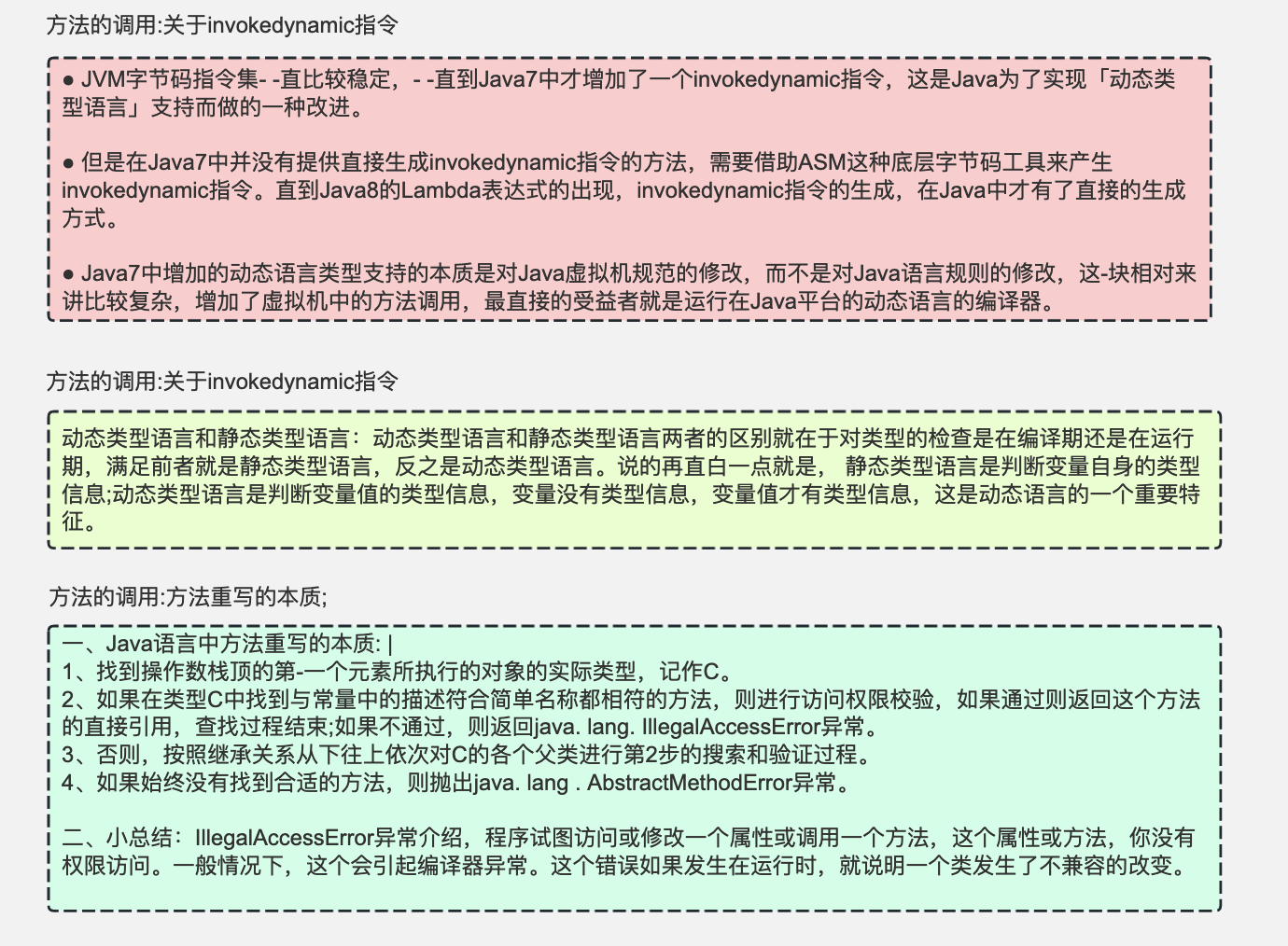 方法的调用:关于invokedynamic指令

● JVM字节码指令集- -直比较稳定，- -直到Java7中才增加了一个invokedynamic指令，这是Java为了实现「动态类型语言」支持而做的一种改进。

● 但是在Java7中并没有提供直接生成invokedynamic指令的方法，需要借助ASM这种底层字节码工具来产生invokedynamic指令。直到Java8的Lambda表达式的出现，invokedynamic指令的生成，在Java中才有了直接的生成方式。

● Java7中增加的动态语言类型支持的本质是对Java虚拟机规范的修改，而不是对Java语言规则的修改，这-块相对来讲比较复杂，增加了虚拟机中的方法调用，最直接的受益者就是运行在Java平台的动态语言的编译器。

方法的调用:关于invokedynamic指令

动态类型语言和静态类型语言：动态类型语言和静态类型语言两者的区别就在于对类型的检查是在编译期还是在运行期，满足前者就是静态类型语言，反之是动态类型语言。说的再直白一点就是， 静态类型语言是判断变量自身的类型信息;动态类型语言是判断变量值的类型信息，变量没有类型信息，变量值才有类型信息，这是动态语言的一个重要特征。

方法的调用:方法重写的本质;

一、Java语言中方法重写的本质: |
1、找到操作数栈顶的第-一个元素所执行的对象的实际类型，记作C。
2、如果在类型C中找到与常量中的描述符合简单名称都相符的方法，则进行访问权限校验，如果通过则返回这个方法的直接引用，查找过程结束;如果不通过，则返回java. lang. IllegalAccessError异常。
3、否则，按照继承关系从下往上依次对C的各个父类进行第2步的搜索和验证过程。
4、如果始终没有找到合适的方法，则抛出java. lang . AbstractMethodError异常。

二、小总结：IllegalAccessError异常介绍，程序试图访问或修改一个属性或调用一个方法，这个属性或方法，你没有权限访问。一般情况下，这个会引起编译器异常。这个错误如果发生在运行时，就说明一个类发生了不兼容的改变。